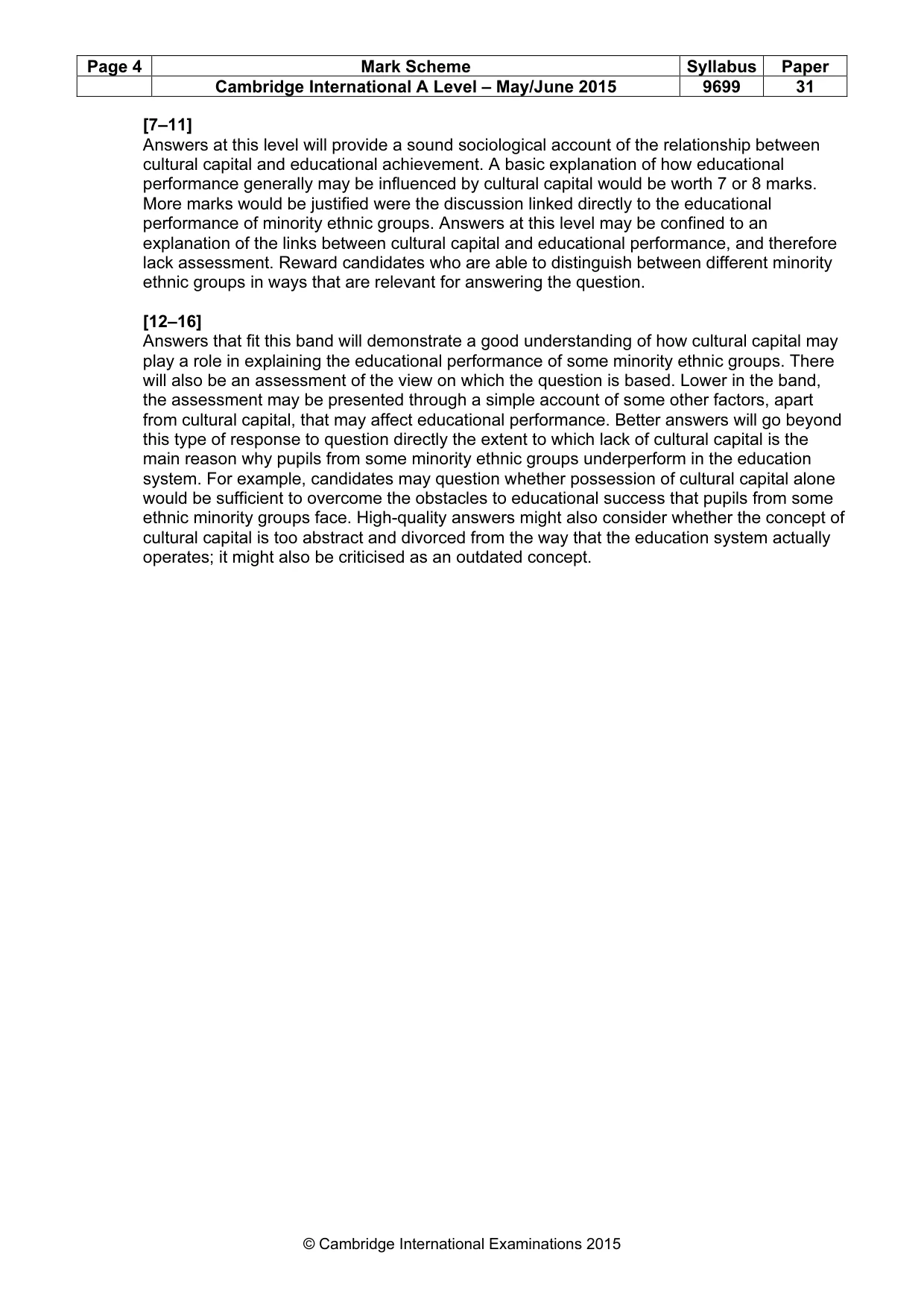 | Page 4 | Mark Scheme | Syllabus | Paper |
|---|---|---|---|
|  | Cambridge International A Level – May/June 2015 | 9699 | 31 |

[7–11]
Answers at this level will provide a sound sociological account of the relationship between cultural capital and educational achievement. A basic explanation of how educational performance generally may be influenced by cultural capital would be worth 7 or 8 marks. More marks would be justified were the discussion linked directly to the educational performance of minority ethnic groups. Answers at this level may be confined to an explanation of the links between cultural capital and educational performance, and therefore lack assessment. Reward candidates who are able to distinguish between different minority ethnic groups in ways that are relevant for answering the question.

[12–16]
Answers that fit this band will demonstrate a good understanding of how cultural capital may play a role in explaining the educational performance of some minority ethnic groups. There will also be an assessment of the view on which the question is based. Lower in the band, the assessment may be presented through a simple account of some other factors, apart from cultural capital, that may affect educational performance. Better answers will go beyond this type of response to question directly the extent to which lack of cultural capital is the main reason why pupils from some minority ethnic groups underperform in the education system. For example, candidates may question whether possession of cultural capital alone would be sufficient to overcome the obstacles to educational success that pupils from some ethnic minority groups face. High-quality answers might also consider whether the concept of cultural capital is too abstract and divorced from the way that the education system actually operates; it might also be criticised as an outdated concept.

© Cambridge International Examinations 2015